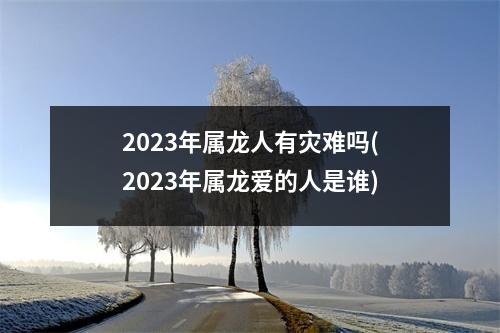 2023年属龙人有灾难吗(2023年属龙爱的人是谁)